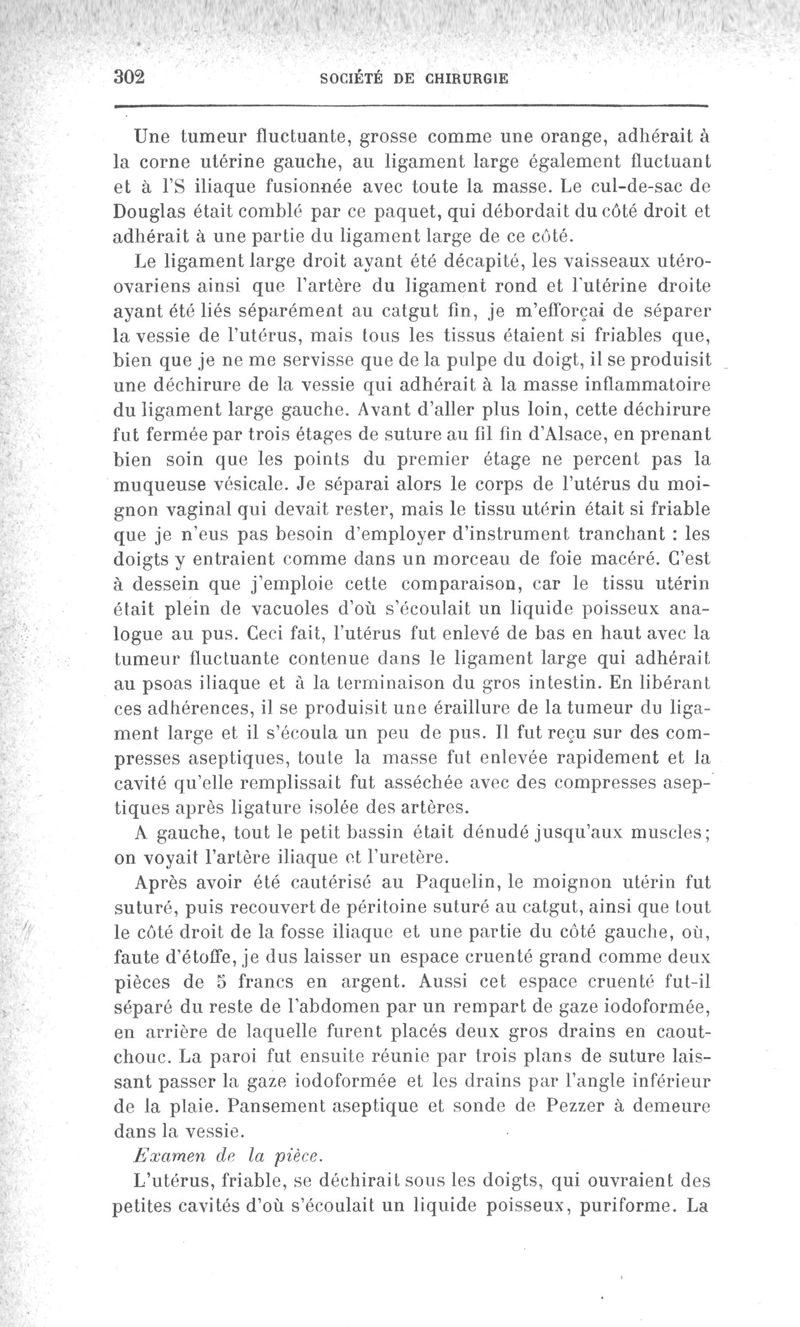 302 SOCIÉTÉ DE CHIRURGIE

Une tumeur fluctuante, grosse comme une orange, adhérait à la corne utérine gauche, au ligament large également fluctuant et à l'S iliaque fusionnée avec toute la masse. Le cul-de-sac de Douglas était comblé par ce paquet, qui débordait du côté droit et adhérait à une partie du ligament large de ce côté.

Le ligament large droit ayant été décapité, les vaisseaux utéro-ovariens ainsi que l'artère du ligament rond et l'utérine droite ayant été liés séparément au catgut fin, je m'efforçai de séparer la vessie de l'utérus, mais tous les tissus étaient si friables que, bien que je ne me servisse que de la pulpe du doigt, il se produisit une déchirure de la vessie qui adhérait à la masse inflammatoire du ligament large gauche. Avant d'aller plus loin, cette déchirure fut fermée par trois étages de suture au fil fin d'Alsace, en prenant bien soin que les points du premier étage ne percent pas la muqueuse vésicale. Je séparai alors le corps de l'utérus du moignon vaginal qui devait rester, mais le tissu utérin était si friable que je n'eus pas besoin d'employer d'instrument tranchant : les doigts y entraient comme dans un morceau de foie macéré. C'est à dessein que j'emploie cette comparaison, car le tissu utérin était plein de vacuoles d'où s'écoulait un liquide poisseux analogue au pus. Ceci fait, l'utérus fut enlevé de bas en haut avec la tumeur fluctuante contenue dans le ligament large qui adhérait au psoas iliaque et à la terminaison du gros intestin. En libérant ces adhérences, il se produisit une éraillure de la tumeur du ligament large et il s'écoula un peu de pus. Il fut reçu sur des compresses aseptiques, toute la masse fut enlevée rapidement et la cavité qu'elle remplissait fut asséchée avec des compresses aseptiques après ligature isolée des artères.

A gauche, tout le petit bassin était dénudé jusqu'aux muscles; on voyait l'artère iliaque et l'uretère.

Après avoir été cautérisé au Paquelin, le moignon utérin fut suturé, puis recouvert de péritoine suturé au catgut, ainsi que tout le côté droit de la fosse iliaque et une partie du côté gauche, où, faute d'étoffe, je dus laisser un espace cruenté grand comme deux pièces de 5 francs en argent. Aussi cet espace cruenté fut-il séparé du reste de l'abdomen par un rempart de gaze iodoformée, en arrière de laquelle furent placés deux gros drains en caoutchouc. La paroi fut ensuite réunie par trois plans de suture laissant passer la gaze iodoformée et les drains par l'angle inférieur de la plaie. Pansement aseptique et sonde de Pezzer à demeure dans la vessie.

Examen de la pièce.

L'utérus, friable, se déchirait sous les doigts, qui ouvraient des petites cavités d'où s'écoulait un liquide poisseux, puriforme. La